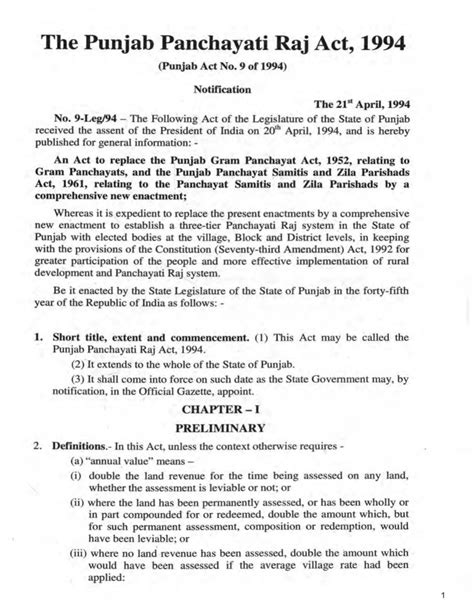 The Punjab Panchayati Raj Act, 1994

(Punjab Act No. 9 of 1994)

Notification

The 21$^{st}$ April, 1994

No. 9-Leg/94 – The Following Act of the Legislature of the State of Punjab received the assent of the President of India on 20$^{th}$ April, 1994, and is hereby published for general information: -

An Act to replace the Punjab Gram Panchayat Act, 1952, relating to Gram Panchayats, and the Punjab Panchayat Samitis and Zila Parishads Act, 1961, relating to the Panchayat Samitis and Zila Parishads by a comprehensive new enactment;

Whereas it is expedient to replace the present enactments by a comprehensive new enactment to establish a three-tier Panchayati Raj system in the State of Punjab with elected bodies at the village, Block and District levels, in keeping with the provisions of the Constitution (Seventy-third Amendment) Act, 1992 for greater participation of the people and more effective implementation of rural development and Panchayati Raj system.

Be it enacted by the State Legislature of the State of Punjab in the forty-fifth year of the Republic of India as follows: -

1. Short title, extent and commencement. (1) This Act may be called the Punjab Panchayati Raj Act, 1994.

(2) It extends to the whole of the State of Punjab.

(3) It shall come into force on such date as the State Government may, by notification, in the Official Gazette, appoint.

CHAPTER – I

PRELIMINARY

2. Definitions.- In this Act, unless the context otherwise requires -

(a) "annual value" means –

(i) double the land revenue for the time being assessed on any land, whether the assessment is leviable or not; or

(ii) where the land has been permanently assessed, or has been wholly or in part compounded for or redeemed, double the amount which, but for such permanent assessment, composition or redemption, would have been leviable; or

(iii) where no land revenue has been assessed, double the amount which would have been assessed if the average village rate had been applied:

1